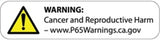 WARNING:
Cancer and Reproductive Harm
– www.P65Warnings.ca.gov